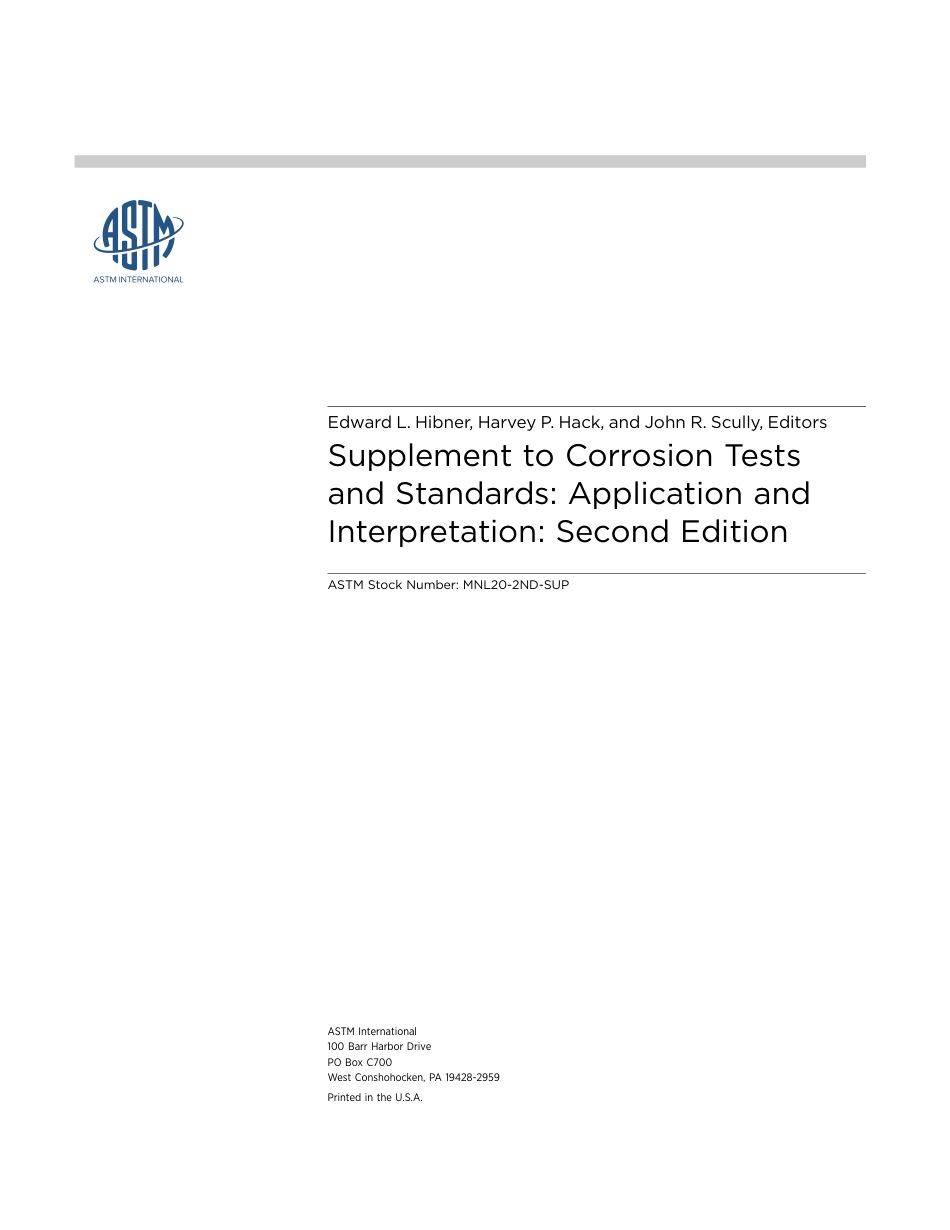 ASTM

ASTM INTERNATIONAL

Edward L. Hibner, Harvey P. Hack, and John R. Scully, Editors

Supplement to Corrosion Tests and Standards: Application and Interpretation: Second Edition

ASTM Stock Number: MNL20-2ND-SUP

ASTM International
100 Barr Harbor Drive
PO Box C700
West Conshohocken, PA 19428-2959

Printed in the U.S.A.